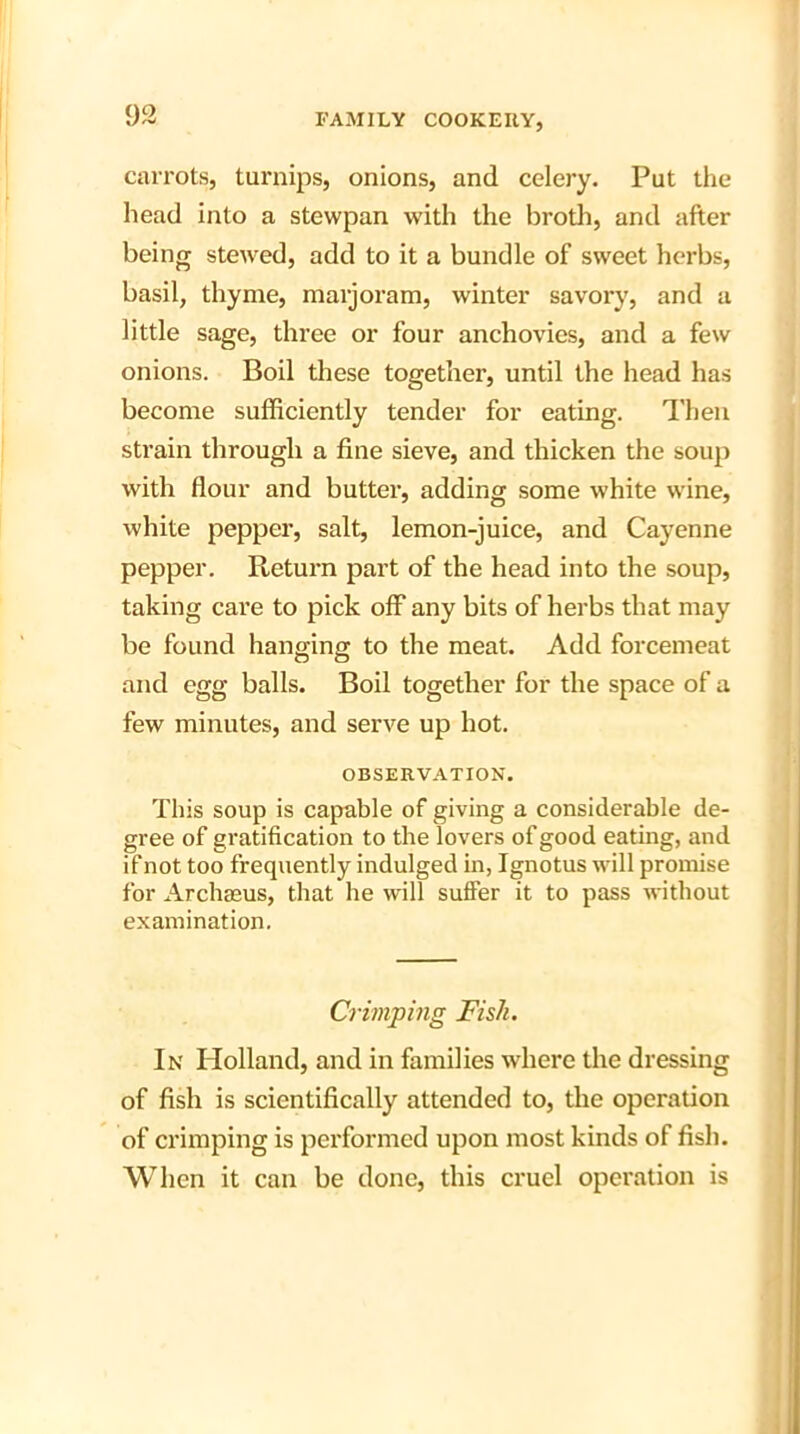 92 FAMILY COOKERY,

carrots, turnips, onions, and celery. Put the head into a stewpan with the broth, and after being stewed, add to it a bundle of sweet herbs, basil, thyme, marjoram, winter savory, and a little sage, three or four anchovies, and a few onions. Boil these together, until the head has become sufficiently tender for eating. Then strain through a fine sieve, and thicken the soup with flour and butter, adding some white wine, white pepper, salt, lemon-juice, and Cayenne pepper. Return part of the head into the soup, taking care to pick off any bits of herbs that may be found hanging to the meat. Add forcemeat and egg balls. Boil together for the space of a few minutes, and serve up hot.

OBSERVATION.

This soup is capable of giving a considerable degree of gratification to the lovers of good eating, and if not too frequently indulged in, Ignotus will promise for Archæus, that he will suffer it to pass without examination.

Crimping Fish.

In Holland, and in families where the dressing of fish is scientifically attended to, the operation of crimping is performed upon most kinds of fish. When it can be done, this cruel operation is